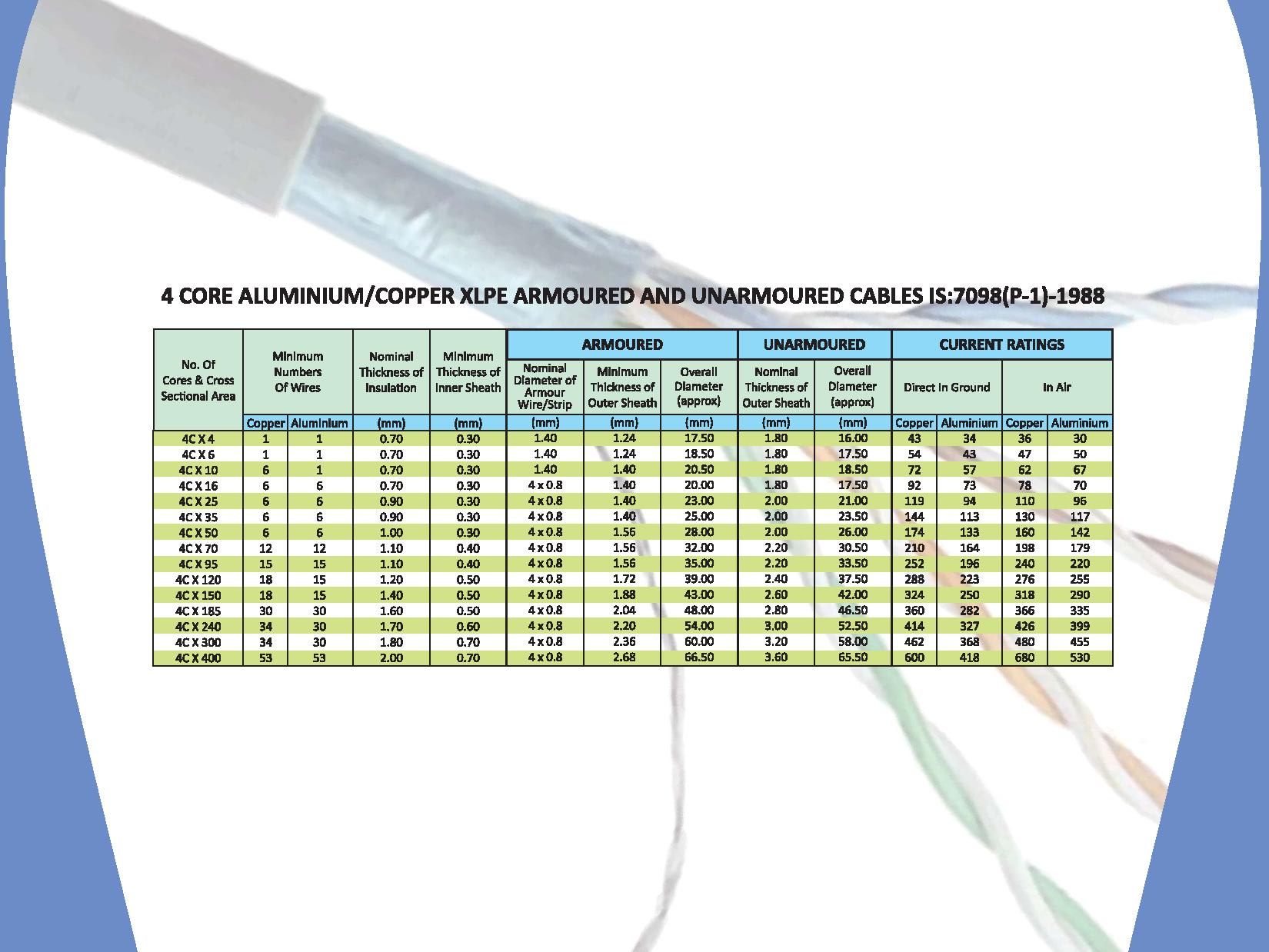 4 CORE ALUMINIUM/COPPER XLPE ARMOURED AND UNARMOURED CABLES IS:7098(P-1)-1988

| No. Of Cores & Cross Sectional Area | Minimum Numbers Of Wires | | Nominal Thickness of Insulation | Minimum Thickness of Inner Sheath | ARMOURED | | | UNARMOURED | | CURRENT RATINGS | | | |
|---|---|---|---|---|---|---|---|---|---|---|---|---|---|
| | | | | | Nominal Diameter of Armour Wire/Strip | Minimum Thickness of Outer Sheath | Overall Diameter (approx) | Nominal Thickness of Outer Sheath | Overall Diameter (approx) | Direct In Ground | | In Air | |
| | Copper | Aluminium | (mm) | (mm) | (mm) | (mm) | (mm) | (mm) | (mm) | Copper | Aluminium | Copper | Aluminium |
| 4C X 4 | 1 | 1 | 0.70 | 0.30 | 1.40 | 1.24 | 17.50 | 1.80 | 16.00 | 43 | 34 | 36 | 30 |
| 4C X 6 | 1 | 1 | 0.70 | 0.30 | 1.40 | 1.24 | 18.50 | 1.80 | 17.50 | 54 | 43 | 47 | 50 |
| 4C X 10 | 6 | 1 | 0.70 | 0.30 | 1.40 | 1.40 | 20.50 | 1.80 | 18.50 | 72 | 57 | 62 | 67 |
| 4C X 16 | 6 | 6 | 0.70 | 0.30 | 4 x 0.8 | 1.40 | 20.00 | 1.80 | 17.50 | 92 | 73 | 78 | 70 |
| 4C X 25 | 6 | 6 | 0.90 | 0.30 | 4 x 0.8 | 1.40 | 23.00 | 2.00 | 21.00 | 119 | 94 | 110 | 96 |
| 4C X 35 | 6 | 6 | 0.90 | 0.30 | 4 x 0.8 | 1.40 | 25.00 | 2.00 | 23.50 | 144 | 113 | 130 | 117 |
| 4C X 50 | 6 | 6 | 1.00 | 0.30 | 4 x 0.8 | 1.56 | 28.00 | 2.00 | 26.00 | 174 | 133 | 160 | 142 |
| 4C X 70 | 12 | 12 | 1.10 | 0.40 | 4 x 0.8 | 1.56 | 32.00 | 2.20 | 30.50 | 210 | 164 | 198 | 179 |
| 4C X 95 | 15 | 15 | 1.10 | 0.40 | 4 x 0.8 | 1.56 | 35.00 | 2.20 | 33.50 | 252 | 196 | 240 | 220 |
| 4C X 120 | 18 | 15 | 1.20 | 0.50 | 4 x 0.8 | 1.72 | 39.00 | 2.40 | 37.50 | 288 | 223 | 276 | 255 |
| 4C X 150 | 18 | 15 | 1.40 | 0.50 | 4 x 0.8 | 1.88 | 43.00 | 2.60 | 42.00 | 324 | 250 | 318 | 290 |
| 4C X 185 | 30 | 30 | 1.60 | 0.50 | 4 x 0.8 | 2.04 | 48.00 | 2.80 | 46.50 | 360 | 282 | 366 | 335 |
| 4C X 240 | 34 | 30 | 1.70 | 0.60 | 4 x 0.8 | 2.20 | 54.00 | 3.00 | 52.50 | 414 | 327 | 426 | 399 |
| 4C X 300 | 34 | 30 | 1.80 | 0.70 | 4 x 0.8 | 2.36 | 60.00 | 3.20 | 58.00 | 462 | 368 | 480 | 455 |
| 4C X 400 | 53 | 53 | 2.00 | 0.70 | 4 x 0.8 | 2.68 | 66.50 | 3.60 | 65.50 | 600 | 418 | 680 | 530 |